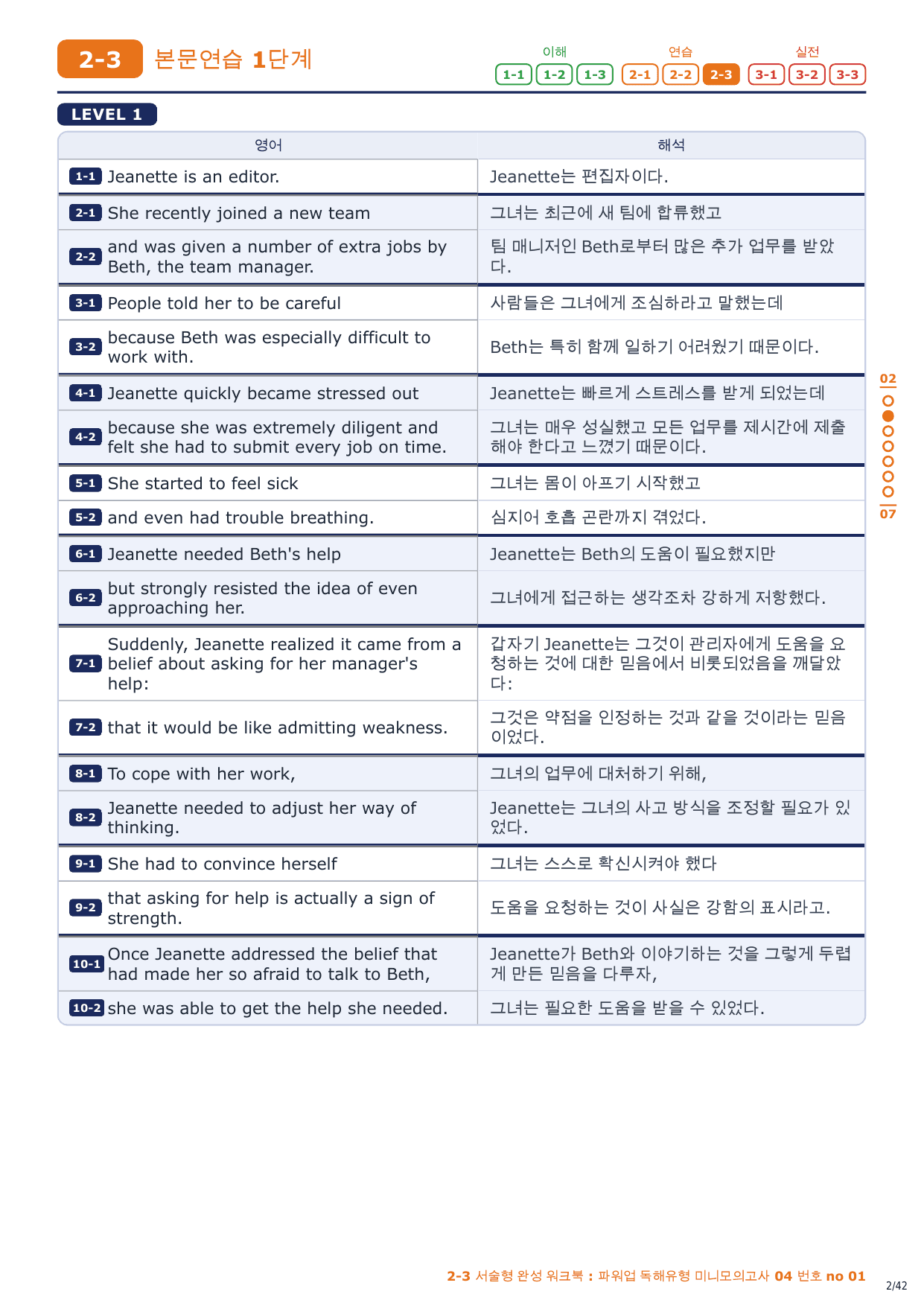 2-3 본문연습 1단계

이해 1-1 1-2 1-3 연습 2-1 2-2 2-3 실전 3-1 3-2 3-3

LEVEL 1

| 영어 | 해석 |
|---|---|
| 1-1 Jeanette is an editor. | Jeanette는 편집자이다. |
| 2-1 She recently joined a new team | 그녀는 최근에 새 팀에 합류했고 |
| 2-2 and was given a number of extra jobs by Beth, the team manager. | 팀 매니저인 Beth로부터 많은 추가 업무를 받았다. |
| 3-1 People told her to be careful | 사람들은 그녀에게 조심하라고 말했는데 |
| 3-2 because Beth was especially difficult to work with. | Beth는 특히 함께 일하기 어려웠기 때문이다. |
| 4-1 Jeanette quickly became stressed out | Jeanette는 빠르게 스트레스를 받게 되었는데 |
| 4-2 because she was extremely diligent and felt she had to submit every job on time. | 그녀는 매우 성실했고 모든 업무를 제시간에 제출해야 한다고 느꼈기 때문이다. |
| 5-1 She started to feel sick | 그녀는 몸이 아프기 시작했고 |
| 5-2 and even had trouble breathing. | 심지어 호흡 곤란까지 겪었다. |
| 6-1 Jeanette needed Beth's help | Jeanette는 Beth의 도움이 필요했지만 |
| 6-2 but strongly resisted the idea of even approaching her. | 그녀에게 접근하는 생각조차 강하게 저항했다. |
| 7-1 Suddenly, Jeanette realized it came from a belief about asking for her manager's help: | 갑자기 Jeanette는 그것이 관리자에게 도움을 요청하는 것에 대한 믿음에서 비롯되었음을 깨달았다: |
| 7-2 that it would be like admitting weakness. | 그것은 약점을 인정하는 것과 같을 것이라는 믿음이었다. |
| 8-1 To cope with her work, | 그녀의 업무에 대처하기 위해, |
| 8-2 Jeanette needed to adjust her way of thinking. | Jeanette는 그녀의 사고 방식을 조정할 필요가 있었다. |
| 9-1 She had to convince herself | 그녀는 스스로 확신시켜야 했다 |
| 9-2 that asking for help is actually a sign of strength. | 도움을 요청하는 것이 사실은 강함의 표시라고. |
| 10-1 Once Jeanette addressed the belief that had made her so afraid to talk to Beth, | Jeanette가 Beth와 이야기하는 것을 그렇게 두렵게 만든 믿음을 다루자, |
| 10-2 she was able to get the help she needed. | 그녀는 필요한 도움을 받을 수 있었다. |

02
07

2-3 서술형 완성 워크북 : 파워업 독해유형 미니모의고사 04 번호 no 01

2/42